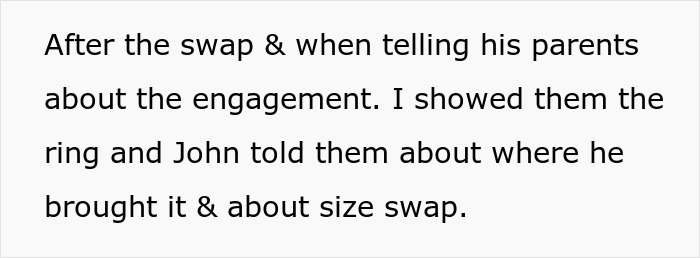 After the swap & when telling his parents about the engagement. I showed them the ring and John told them about where he brought it & about size swap.